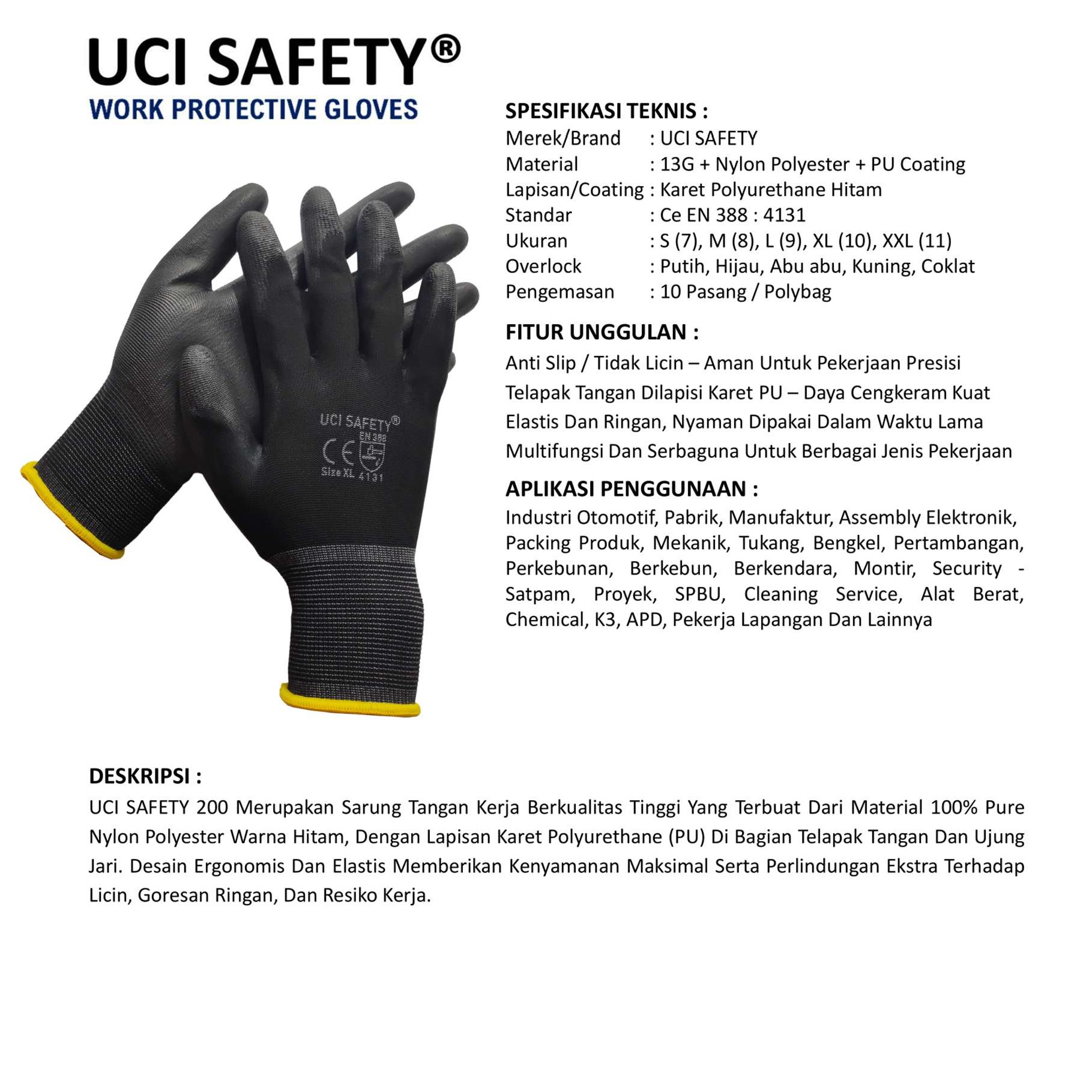 UCI SAFETY®
WORK PROTECTIVE GLOVES

UCI SAFETY®
EN 388
CE
Size XL 4131

SPESIFIKASI TEKNIS :
Merek/Brand : UCI SAFETY
Material : 13G + Nylon Polyester + PU Coating
Lapisan/Coating : Karet Polyurethane Hitam
Standar : Ce EN 388 : 4131
Ukuran : S (7), M (8), L (9), XL (10), XXL (11)
Overlock : Putih, Hijau, Abu abu, Kuning, Coklat
Pengemasan : 10 Pasang / Polybag

FITUR UNGGULAN :
Anti Slip / Tidak Licin – Aman Untuk Pekerjaan Presisi
Telapak Tangan Dilapisi Karet PU – Daya Cengkeram Kuat
Elastis Dan Ringan, Nyaman Dipakai Dalam Waktu Lama
Multifungsi Dan Serbaguna Untuk Berbagai Jenis Pekerjaan

APLIKASI PENGGUNAAN :
Industri Otomotif, Pabrik, Manufaktur, Assembly Elektronik, Packing Produk, Mekanik, Tukang, Bengkel, Pertambangan, Perkebunan, Berkebun, Berkendara, Montir, Security - Satpam, Proyek, SPBU, Cleaning Service, Alat Berat, Chemical, K3, APD, Pekerja Lapangan Dan Lainnya

DESKRIPSI :
UCI SAFETY 200 Merupakan Sarung Tangan Kerja Berkualitas Tinggi Yang Terbuat Dari Material 100% Pure Nylon Polyester Warna Hitam, Dengan Lapisan Karet Polyurethane (PU) Di Bagian Telapak Tangan Dan Ujung Jari. Desain Ergonomis Dan Elastis Memberikan Kenyamanan Maksimal Serta Perlindungan Ekstra Terhadap Licin, Goresan Ringan, Dan Resiko Kerja.